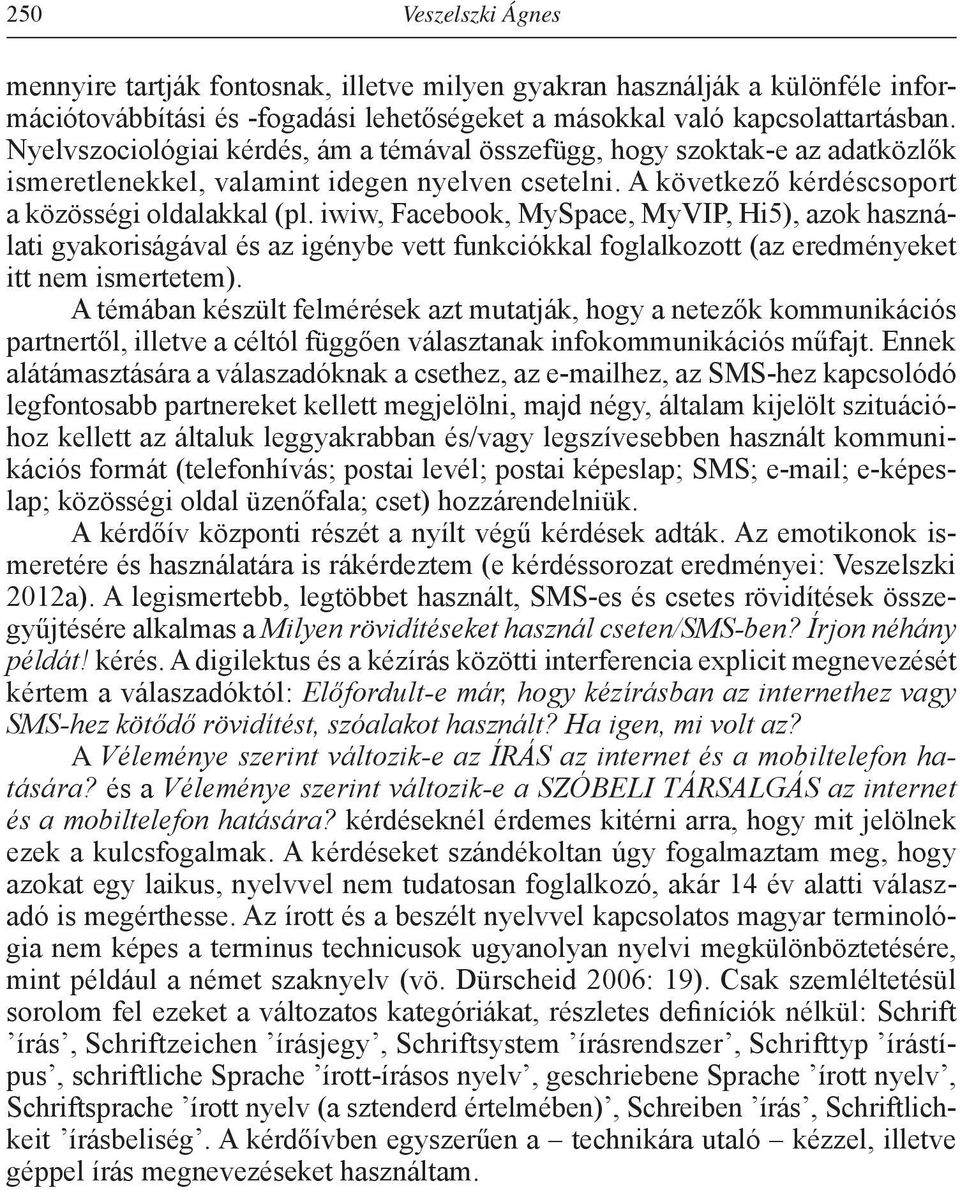 250 Veszelszki Ágnes

mennyire tartják fontosnak, illetve milyen gyakran használják a különféle információtovábbítási és -fogadási lehetőségeket a másokkal való kapcsolattartásban. Nyelvszociológiai kérdés, ám a témával összefügg, hogy szoktak-e az adatközlők ismeretlenekkel, valamint idegen nyelven csetelni. A következő kérdéscsoport a közösségi oldalakkal (pl. iwiw, Facebook, MySpace, MyVIP, Hi5), azok használati gyakoriságával és az igénybe vett funkciókkal foglalkozott (az eredményeket itt nem ismertetem).

A témában készült felmérések azt mutatják, hogy a netezők kommunikációs partnertől, illetve a céltól függően választanak infokommunikációs műfajt. Ennek alátámasztására a válaszadóknak a csethez, az e-mailhez, az SMS-hez kapcsolódó legfontosabb partnereket kellett megjelölni, majd négy, általam kijelölt szituációhoz kellett az általuk leggyakrabban és/vagy legszívesebben használt kommunikációs formát (telefonhívás; postai levél; postai képeslap; SMS; e-mail; e-képeslap; közösségi oldal üzenőfala; cset) hozzárendelniük.

A kérdőív központi részét a nyílt végű kérdések adták. Az emotikonok ismeretére és használatára is rákérdeztem (e kérdéssorozat eredményei: Veszelszki 2012a). A legismertebb, legtöbbet használt, SMS-es és csetes rövidítések összegyűjtésére alkalmas a Milyen rövidítéseket használ cseten/SMS-ben? Írjon néhány példát! kérés. A digilektus és a kézírás közötti interferencia explicit megnevezését kértem a válaszadóktól: Előfordult-e már, hogy kézírásban az internethez vagy SMS-hez kötődő rövidítést, szóalakot használt? Ha igen, mi volt az?

A Véleménye szerint változik-e az ÍRÁS az internet és a mobiltelefon hatására? és a Véleménye szerint változik-e a SZÓBELI TÁRSALGÁS az internet és a mobiltelefon hatására? kérdéseknél érdemes kitérni arra, hogy mit jelölnek ezek a kulcsfogalmak. A kérdéseket szándékoltan úgy fogalmaztam meg, hogy azokat egy laikus, nyelvvel nem tudatosan foglalkozó, akár 14 év alatti válaszadó is megérthesse. Az írott és a beszélt nyelvvel kapcsolatos magyar terminológia nem képes a terminus technicusok ugyanolyan nyelvi megkülönböztetésére, mint például a német szaknyelv (vö. Dürscheid 2006: 19). Csak szemléltetésül sorolom fel ezeket a változatos kategóriákat, részletes definíciók nélkül: Schrift ’írás’, Schriftzeichen ’írásjegy’, Schriftsystem ’írásrendszer’, Schrifttyp ’írástípus’, schriftliche Sprache ’írott-írásos nyelv’, geschriebene Sprache ’írott nyelv’, Schriftsprache ’írott nyelv (a sztenderd értelmében)’, Schreiben ’írás’, Schriftlichkeit ’írásbeliség’. A kérdőívben egyszerűen a – technikára utaló – kézzel, illetve géppel írás megnevezéseket használtam.